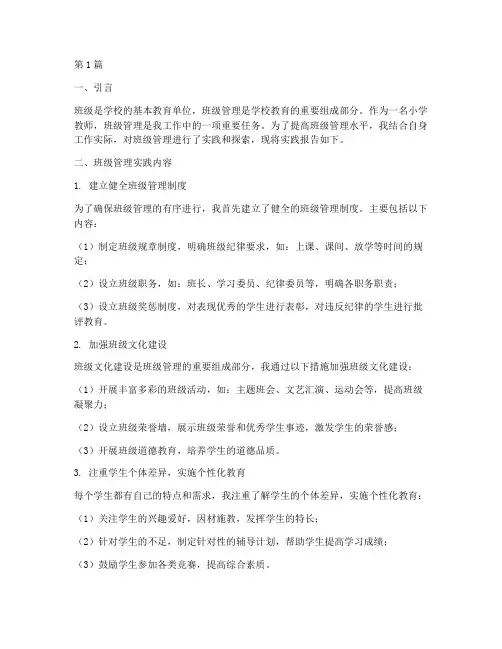 第1篇

一、引言

班级是学校的基本教育单位，班级管理是学校教育的重要组成部分。作为一名小学教师，班级管理是我工作中的一项重要任务。为了提高班级管理水平，我结合自身工作实际，对班级管理进行了实践和探索，现将实践报告如下。

二、班级管理实践内容

1. 建立健全班级管理制度

为了确保班级管理的有序进行，我首先建立了健全的班级管理制度。主要包括以下内容：

（1）制定班级规章制度，明确班级纪律要求，如：上课、课间、放学等时间的规定；

（2）设立班级职务，如：班长、学习委员、纪律委员等，明确各职务职责；

（3）设立班级奖惩制度，对表现优秀的学生进行表彰，对违反纪律的学生进行批评教育。

2. 加强班级文化建设

班级文化建设是班级管理的重要组成部分，我通过以下措施加强班级文化建设：

（1）开展丰富多彩的班级活动，如：主题班会、文艺汇演、运动会等，提高班级凝聚力；

（2）设立班级荣誉墙，展示班级荣誉和优秀学生事迹，激发学生的荣誉感；

（3）开展班级道德教育，培养学生的道德品质。

3. 注重学生个体差异，实施个性化教育

每个学生都有自己的特点和需求，我注重了解学生的个体差异，实施个性化教育：

（1）关注学生的兴趣爱好，因材施教，发挥学生的特长；

（2）针对学生的不足，制定针对性的辅导计划，帮助学生提高学习成绩；

（3）鼓励学生参加各类竞赛，提高综合素质。